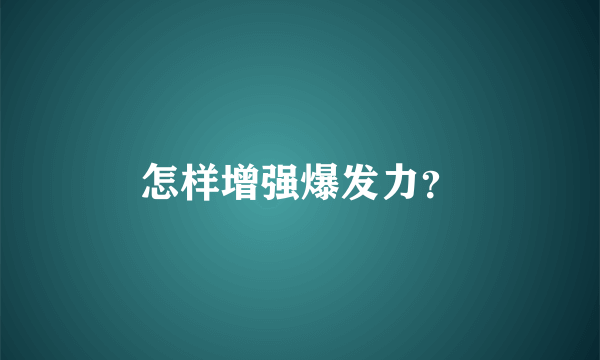 怎样增强爆发力?